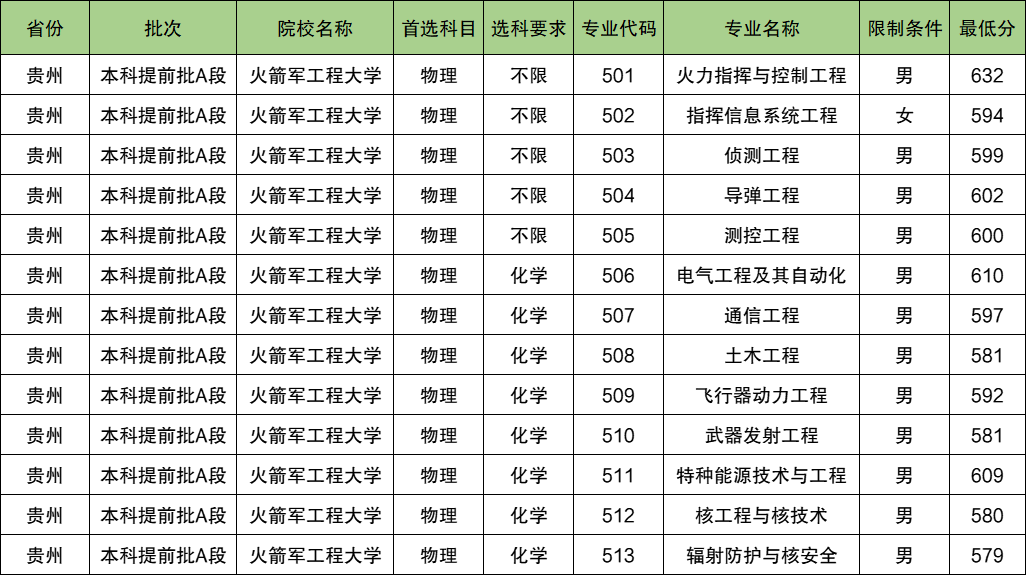 | 省份 | 批次 | 院校名称 | 首选科目 | 选科要求 | 专业代码 | 专业名称 | 限制条件 | 最低分 |
|---|---|---|---|---|---|---|---|---|
| 贵州 | 本科提前批A段 | 火箭军工程大学 | 物理 | 不限 | 501 | 火力指挥与控制工程 | 男 | 632 |
| 贵州 | 本科提前批A段 | 火箭军工程大学 | 物理 | 不限 | 502 | 指挥信息系统工程 | 女 | 594 |
| 贵州 | 本科提前批A段 | 火箭军工程大学 | 物理 | 不限 | 503 | 侦测工程 | 男 | 599 |
| 贵州 | 本科提前批A段 | 火箭军工程大学 | 物理 | 不限 | 504 | 导弹工程 | 男 | 602 |
| 贵州 | 本科提前批A段 | 火箭军工程大学 | 物理 | 不限 | 505 | 测控工程 | 男 | 600 |
| 贵州 | 本科提前批A段 | 火箭军工程大学 | 物理 | 化学 | 506 | 电气工程及其自动化 | 男 | 610 |
| 贵州 | 本科提前批A段 | 火箭军工程大学 | 物理 | 化学 | 507 | 通信工程 | 男 | 597 |
| 贵州 | 本科提前批A段 | 火箭军工程大学 | 物理 | 化学 | 508 | 土木工程 | 男 | 581 |
| 贵州 | 本科提前批A段 | 火箭军工程大学 | 物理 | 化学 | 509 | 飞行器动力工程 | 男 | 592 |
| 贵州 | 本科提前批A段 | 火箭军工程大学 | 物理 | 化学 | 510 | 武器发射工程 | 男 | 581 |
| 贵州 | 本科提前批A段 | 火箭军工程大学 | 物理 | 化学 | 511 | 特种能源技术与工程 | 男 | 609 |
| 贵州 | 本科提前批A段 | 火箭军工程大学 | 物理 | 化学 | 512 | 核工程与核技术 | 男 | 580 |
| 贵州 | 本科提前批A段 | 火箭军工程大学 | 物理 | 化学 | 513 | 辐射防护与核安全 | 男 | 579 |